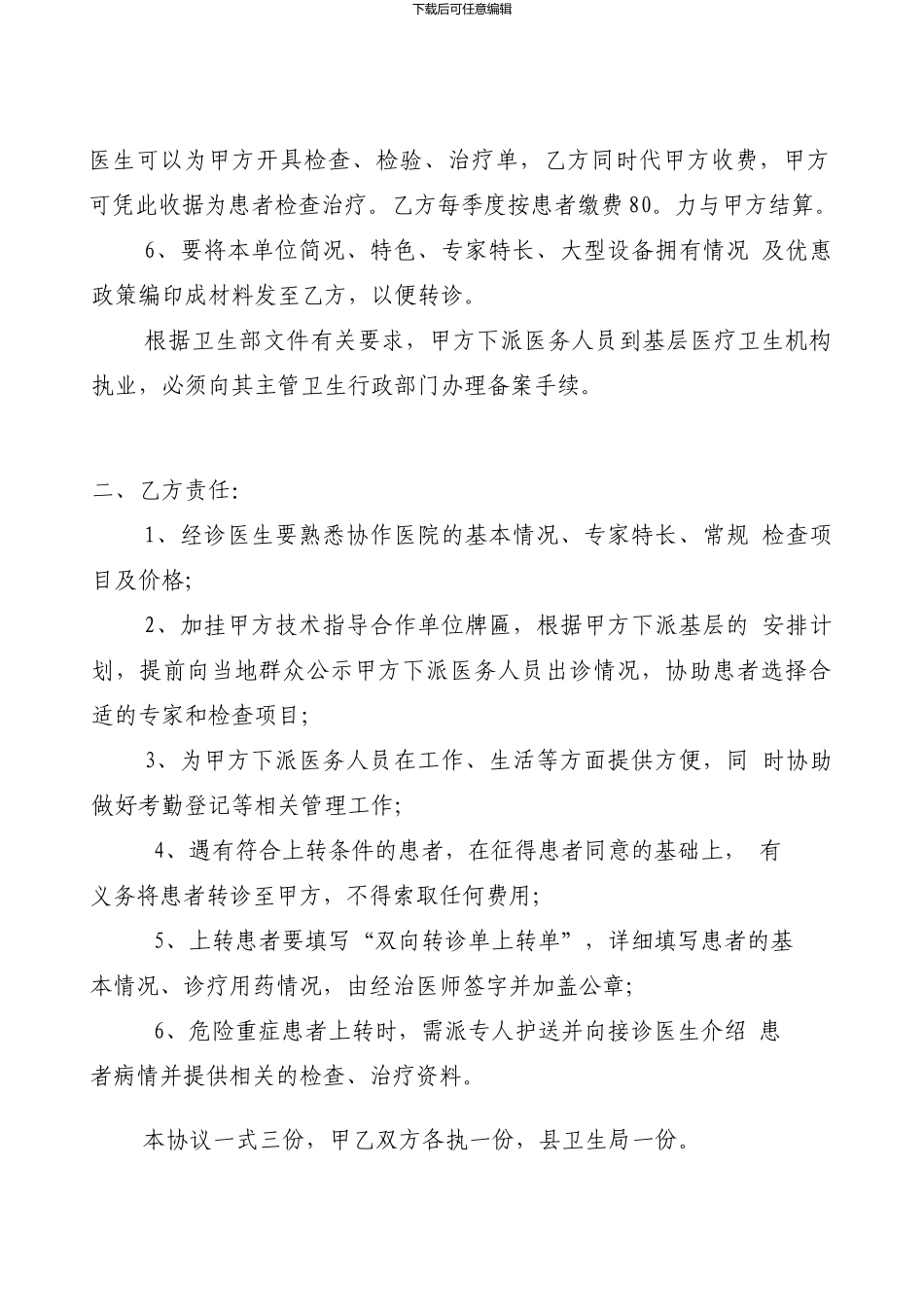 下载后可任意编辑

医生可以为甲方开具检查、检验、治疗单，乙方同时代甲方收费，甲方可凭此收据为患者检查治疗。乙方每季度按患者缴费80。力与甲方结算。

6、要将本单位简况、特色、专家特长、大型设备拥有情况 及优惠政策编印成材料发至乙方，以便转诊。

根据卫生部文件有关要求，甲方下派医务人员到基层医疗卫生机构执业，必须向其主管卫生行政部门办理备案手续。

二、乙方责任:

1、经诊医生要熟悉协作医院的基本情况、专家特长、常规 检查项目及价格;

2、加挂甲方技术指导合作单位牌匾，根据甲方下派基层的 安排计划，提前向当地群众公示甲方下派医务人员出诊情况，协助患者选择合适的专家和检查项目;

3、为甲方下派医务人员在工作、生活等方面提供方便，同 时协助做好考勤登记等相关管理工作;

4、遇有符合上转条件的患者，在征得患者同意的基础上， 有义务将患者转诊至甲方，不得索取任何费用;

5、上转患者要填写“双向转诊单上转单”，详细填写患者的基本情况、诊疗用药情况，由经治医师签字并加盖公章;

6、危险重症患者上转时，需派专人护送并向接诊医生介绍 患者病情并提供相关的检查、治疗资料。

本协议一式三份，甲乙双方各执一份，县卫生局一份。